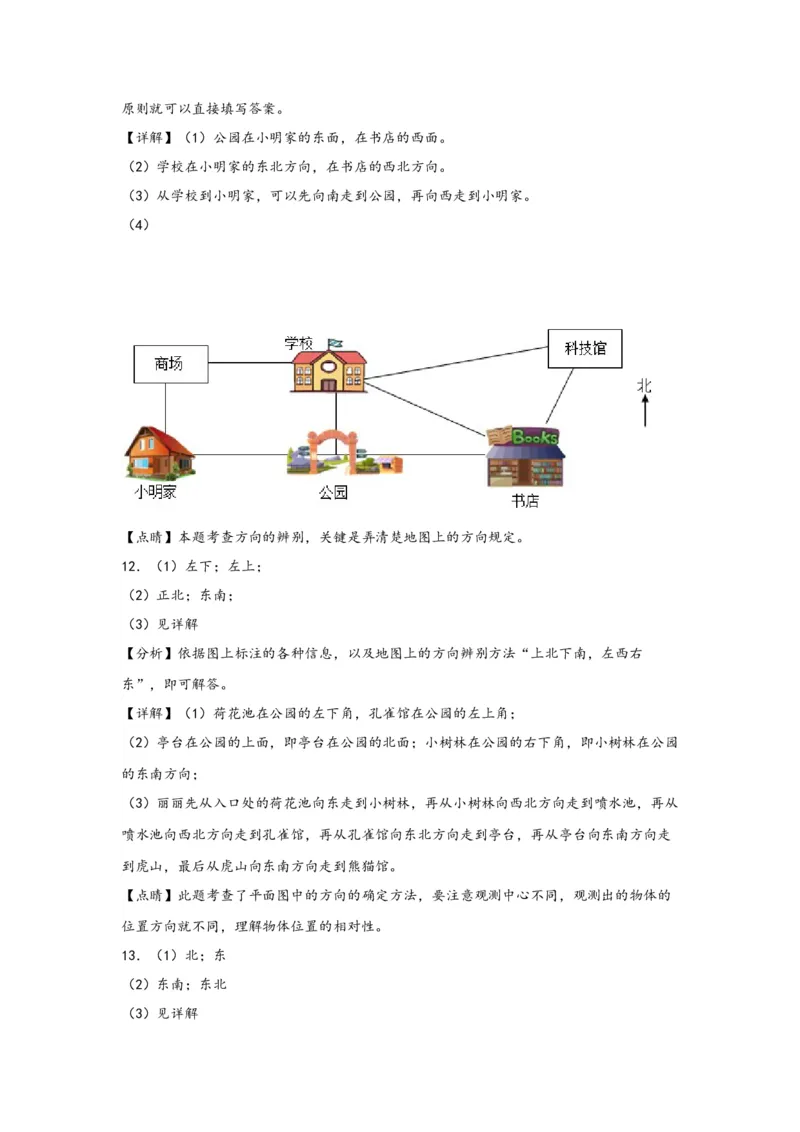 原则就可以直接填写答案。

【详解】（1）公园在小明家的东面，在书店的西面。

（2）学校在小明家的东北方向，在书店的西北方向。

（3）从学校到小明家，可以先向南走到公园，再向西走到小明家。

（4）

商场

学校

科技馆

北

BOOKS

小明家

公园

书店

【点睛】本题考查方向的辨别，关键是弄清楚地图上的方向规定。

12．（1）左下；左上；

（2）正北；东南；

（3）见详解

【分析】依据图上标注的各种信息，以及地图上的方向辨别方法“上北下南，左西右东”，即可解答。

【详解】（1）荷花池在公园的左下角，孔雀馆在公园的左上角；

（2）亭台在公园的上面，即亭台在公园的北面；小树林在公园的右下角，即小树林在公园的东南方向；

（3）丽丽先从入口处的荷花池向东走到小树林，再从小树林向西北方向走到喷水池，再从喷水池向西北方向走到孔雀馆，再从孔雀馆向东北方向走到亭台，再从亭台向东南方向走到虎山，最后从虎山向东南方向走到熊猫馆。

【点睛】此题考查了平面图中的方向的确定方法，要注意观测中心不同，观测出的物体的位置方向就不同，理解物体位置的相对性。

13．（1）北；东

（2）东南；东北

（3）见详解